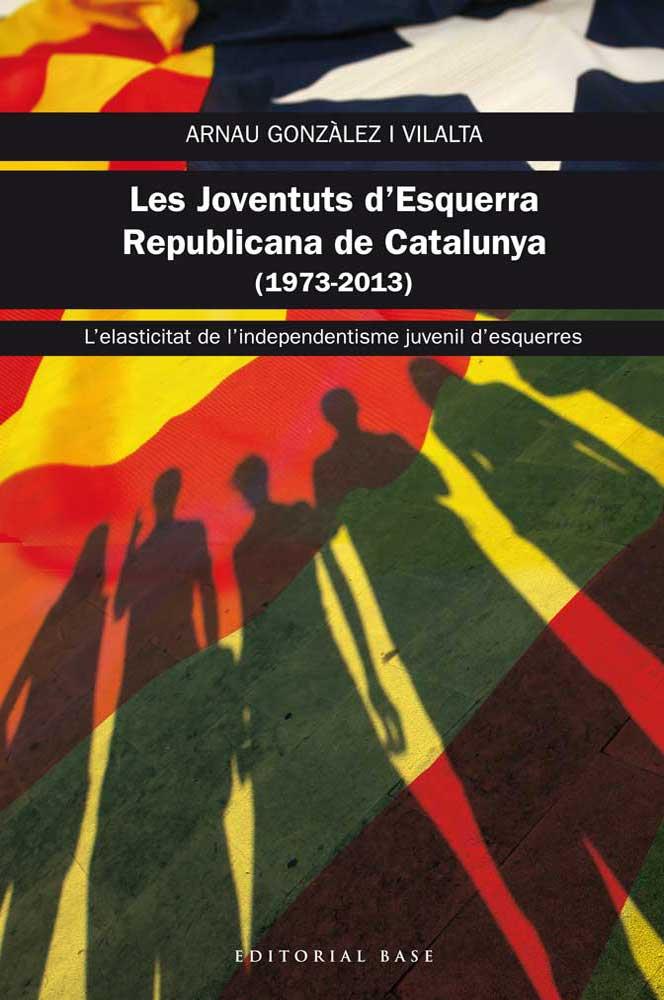 ARNAU GONZÀLEZ I VILALTA

Les Joventuts d'Esquerra Republicana de Catalunya (1973-2013)

L'elasticitat de l'independentisme juvenil d'esquerres

EDITORIAL BASE